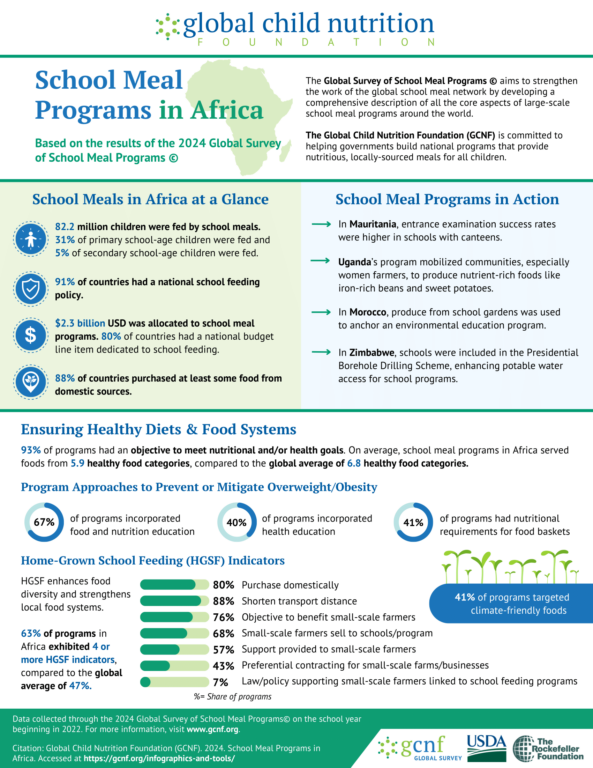 global child nutrition
FOUNDATION

School Meal Programs in Africa

Based on the results of the 2024 Global Survey of School Meal Programs ©

The Global Survey of School Meal Programs © aims to strengthen the work of the global school meal network by developing a comprehensive description of all the core aspects of large-scale school meal programs around the world.

The Global Child Nutrition Foundation (GCNF) is committed to helping governments build national programs that provide nutritious, locally-sourced meals for all children.

School Meals in Africa at a Glance

82.2 million children were fed by school meals. 31% of primary school-age children were fed and 5% of secondary school-age children were fed.

91% of countries had a national school feeding policy.

$2.3 billion USD was allocated to school meal programs. 80% of countries had a national budget line item dedicated to school feeding.

88% of countries purchased at least some food from domestic sources.

School Meal Programs in Action

In Mauritania, entrance examination success rates were higher in schools with canteens.

Uganda's program mobilized communities, especially women farmers, to produce nutrient-rich foods like iron-rich beans and sweet potatoes.

In Morocco, produce from school gardens was used to anchor an environmental education program.

In Zimbabwe, schools were included in the Presidential Borehole Drilling Scheme, enhancing potable water access for school programs.

Ensuring Healthy Diets & Food Systems

93% of programs had an objective to meet nutritional and/or health goals. On average, school meal programs in Africa served foods from 5.9 healthy food categories, compared to the global average of 6.8 healthy food categories.

Program Approaches to Prevent or Mitigate Overweight/Obesity

67% of programs incorporated food and nutrition education

40% of programs incorporated health education

41% of programs had nutritional requirements for food baskets

Home-Grown School Feeding (HGSF) Indicators

HGSF enhances food diversity and strengthens local food systems.

63% of programs in Africa exhibited 4 or more HGSF indicators, compared to the global average of 47%.

80% Purchase domestically
88% Shorten transport distance
76% Objective to benefit small-scale farmers
68% Small-scale farmers sell to schools/program
57% Support provided to small-scale farmers
43% Preferential contracting for small-scale farms/businesses
7% Law/policy supporting small-scale farmers linked to school feeding programs

%= Share of programs

41% of programs targeted climate-friendly foods

Data collected through the 2024 Global Survey of School Meal Programs© on the school year beginning in 2022. For more information, visit www.gcnf.org.

Citation: Global Child Nutrition Foundation (GCNF). 2024. School Meal Programs in Africa. Accessed at https://gcnf.org/infographics-and-tools/

gcnf GLOBAL SURVEY

USDA

The Rockefeller Foundation